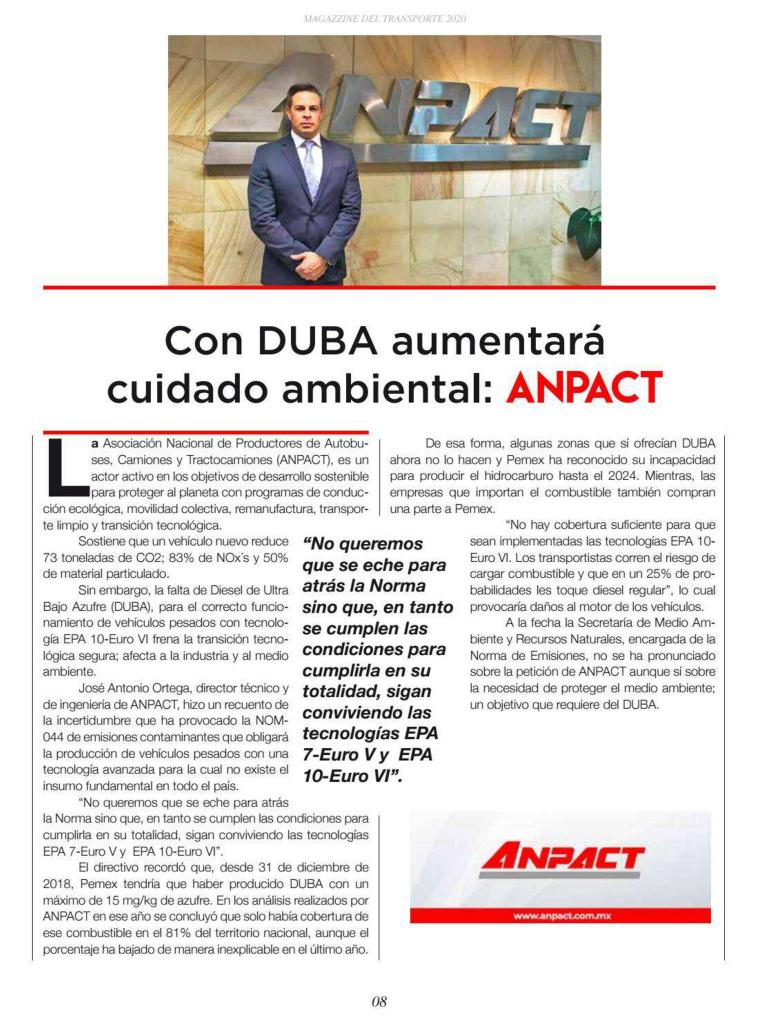 MAGAZZINE DEL TRANSPORTE 2020

ANPACT

Con DUBA aumentará cuidado ambiental: ANPACT

La Asociación Nacional de Productores de Autobuses, Camiones y Tractocamiones (ANPACT), es un actor activo en los objetivos de desarrollo sostenible para proteger al planeta con programas de conducción ecológica, movilidad colectiva, remanufactura, transporte limpio y transición tecnológica.

Sostiene que un vehículo nuevo reduce 73 toneladas de CO2; 83% de NOx´s y 50% de material particulado.

Sin embargo, la falta de Diesel de Ultra Bajo Azufre (DUBA), para el correcto funcionamiento de vehículos pesados con tecnología EPA 10-Euro VI frena la transición tecnológica segura; afecta a la industria y al medio ambiente.

José Antonio Ortega, director técnico y de ingeniería de ANPACT, hizo un recuento de la incertidumbre que ha provocado la NOM-044 de emisiones contaminantes que obligará la producción de vehículos pesados con una tecnología avanzada para la cual no existe el insumo fundamental en todo el país.

“No queremos que se eche para atrás la Norma sino que, en tanto se cumplen las condiciones para cumplirla en su totalidad, sigan conviviendo las tecnologías EPA 7-Euro V y EPA 10-Euro VI”.

El directivo recordó que, desde 31 de diciembre de 2018, Pemex tendría que haber producido DUBA con un máximo de 15 mg/kg de azufre. En los análisis realizados por ANPACT en ese año se concluyó que solo había cobertura de ese combustible en el 81% del territorio nacional, aunque el porcentaje ha bajado de manera inexplicable en el último año.

“No queremos que se eche para atrás la Norma sino que, en tanto se cumplen las condiciones para cumplirla en su totalidad, sigan conviviendo las tecnologías EPA 7-Euro V y EPA 10-Euro VI”.

De esa forma, algunas zonas que sí ofrecían DUBA ahora no lo hacen y Pemex ha reconocido su incapacidad para producir el hidrocarburo hasta el 2024. Mientras, las empresas que importan el combustible también compran una parte a Pemex.

“No hay cobertura suficiente para que sean implementadas las tecnologías EPA 10-Euro VI. Los transportistas corren el riesgo de cargar combustible y que en un 25% de probabilidades les toque diesel regular”, lo cual provocaría daños al motor de los vehículos.

A la fecha la Secretaría de Medio Ambiente y Recursos Naturales, encargada de la Norma de Emisiones, no se ha pronunciado sobre la petición de ANPACT aunque sí sobre la necesidad de proteger el medio ambiente; un objetivo que requiere del DUBA.

ANPACT
www.anpact.com.mx

08